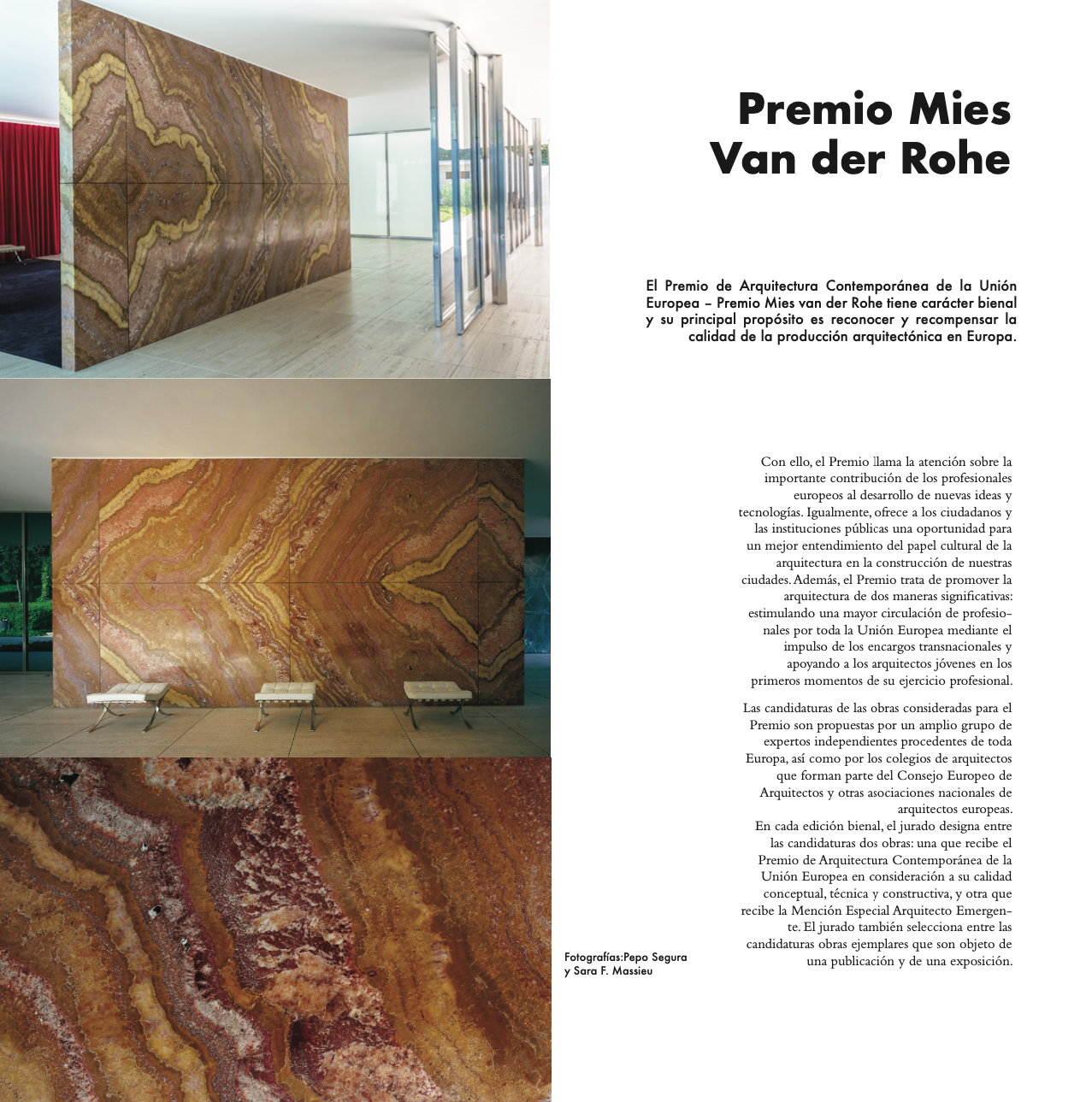 Premio Mies Van der Rohe

El Premio de Arquitectura Contemporánea de la Unión Europea – Premio Mies van der Rohe tiene carácter bienal y su principal propósito es reconocer y recompensar la calidad de la producción arquitectónica en Europa.

Con ello, el Premio llama la atención sobre la importante contribución de los profesionales europeos al desarrollo de nuevas ideas y tecnologías. Igualmente, ofrece a los ciudadanos y las instituciones públicas una oportunidad para un mejor entendimiento del papel cultural de la arquitectura en la construcción de nuestras ciudades. Además, el Premio trata de promover la arquitectura de dos maneras significativas: estimulando una mayor circulación de profesionales por toda la Unión Europea mediante el impulso de los encargos transnacionales y apoyando a los arquitectos jóvenes en los primeros momentos de su ejercicio profesional.

Las candidaturas de las obras consideradas para el Premio son propuestas por un amplio grupo de expertos independientes procedentes de toda Europa, así como por los colegios de arquitectos que forman parte del Consejo Europeo de Arquitectos y otras asociaciones nacionales de arquitectos europeas.
En cada edición bienal, el jurado designa entre las candidaturas dos obras: una que recibe el Premio de Arquitectura Contemporánea de la Unión Europea en consideración a su calidad conceptual, técnica y constructiva, y otra que recibe la Mención Especial Arquitecto Emergente. El jurado también selecciona entre las candidaturas obras ejemplares que son objeto de una publicación y de una exposición.

Fotografías:Pepo Segura y Sara F. Massieu